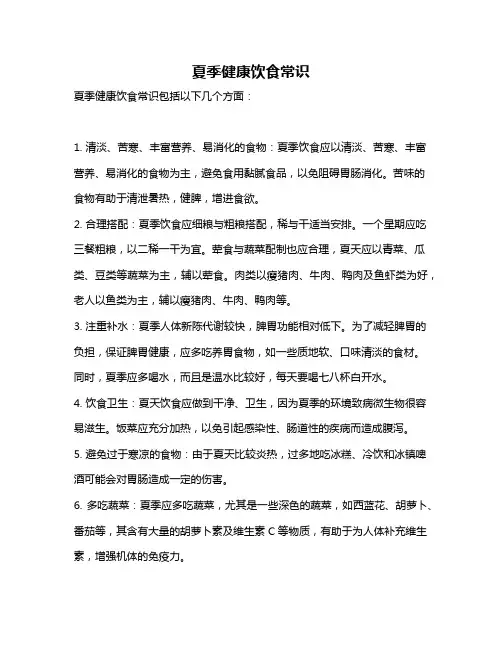 夏季健康饮食常识

夏季健康饮食常识包括以下几个方面：

1. 清淡、苦寒、丰富营养、易消化的食物：夏季饮食应以清淡、苦寒、丰富营养、易消化的食物为主，避免食用黏腻食品，以免阻碍胃肠消化。苦味的食物有助于清泄暑热，健脾，增进食欲。

2. 合理搭配：夏季饮食应细粮与粗粮搭配，稀与干适当安排。一个星期应吃三餐粗粮，以二稀一干为宜。荤食与蔬菜配制也应合理，夏天应以青菜、瓜类、豆类等蔬菜为主，辅以荤食。肉类以瘦猪肉、牛肉、鸭肉及鱼虾类为好，老人以鱼类为主，辅以瘦猪肉、牛肉、鸭肉等。

3. 注重补水：夏季人体新陈代谢较快，脾胃功能相对低下。为了减轻脾胃的负担，保证脾胃健康，应多吃养胃食物，如一些质地软、口味清淡的食材。同时，夏季应多喝水，而且是温水比较好，每天要喝七八杯白开水。

4. 饮食卫生：夏天饮食应做到干净、卫生，因为夏季的环境致病微生物很容易滋生。饭菜应充分加热，以免引起感染性、肠道性的疾病而造成腹泻。

5. 避免过于寒凉的食物：由于夏天比较炎热，过多地吃冰糕、冷饮和冰镇啤酒可能会对胃肠造成一定的伤害。

6. 多吃蔬菜：夏季应多吃蔬菜，尤其是一些深色的蔬菜，如西蓝花、胡萝卜、番茄等，其含有大量的胡萝卜素及维生素 C 等物质，有助于为人体补充维生素，增强机体的免疫力。